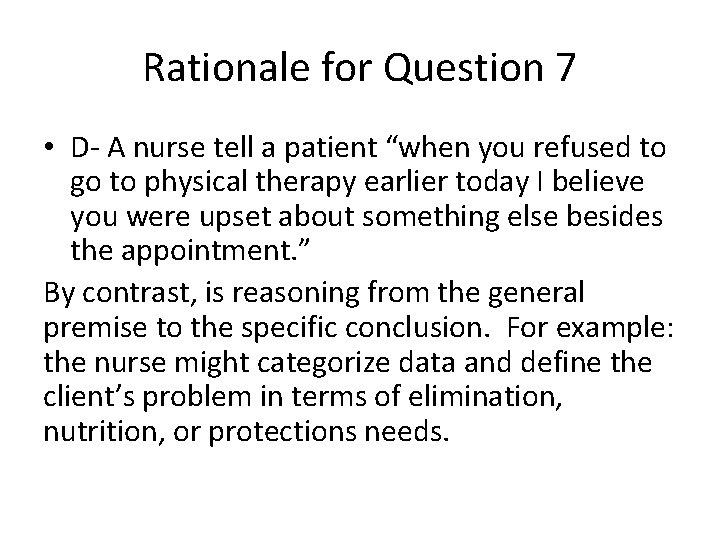 Rationale for Question 7

• D- A nurse tell a patient “when you refused to go to physical therapy earlier today I believe you were upset about something else besides the appointment.”

By contrast, is reasoning from the general premise to the specific conclusion. For example: the nurse might categorize data and define the client’s problem in terms of elimination, nutrition, or protections needs.